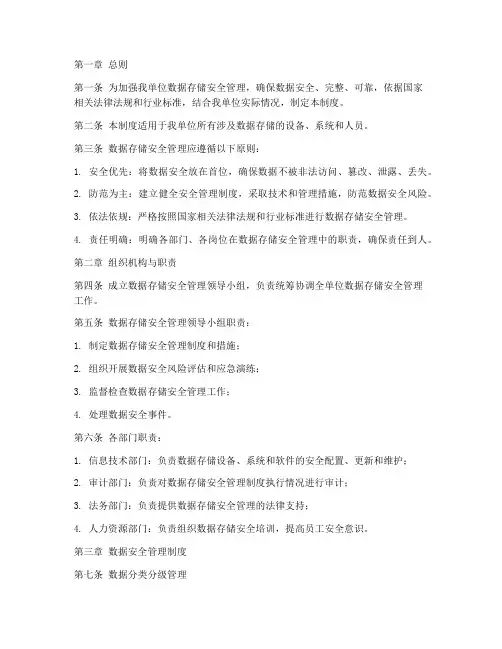 第一章 总则

第一条 为加强我单位数据存储安全管理，确保数据安全、完整、可靠，依据国家相关法律法规和行业标准，结合我单位实际情况，制定本制度。

第二条 本制度适用于我单位所有涉及数据存储的设备、系统和人员。

第三条 数据存储安全管理应遵循以下原则：

1. 安全优先：将数据安全放在首位，确保数据不被非法访问、篡改、泄露、丢失。

2. 防范为主：建立健全安全管理制度，采取技术和管理措施，防范数据安全风险。

3. 依法依规：严格按照国家相关法律法规和行业标准进行数据存储安全管理。

4. 责任明确：明确各部门、各岗位在数据存储安全管理中的职责，确保责任到人。

第二章 组织机构与职责

第四条 成立数据存储安全管理领导小组，负责统筹协调全单位数据存储安全管理工作。

第五条 数据存储安全管理领导小组职责：

1. 制定数据存储安全管理制度和措施；

2. 组织开展数据安全风险评估和应急演练；

3. 监督检查数据存储安全管理工作；

4. 处理数据安全事件。

第六条 各部门职责：

1. 信息技术部门：负责数据存储设备、系统和软件的安全配置、更新和维护；

2. 审计部门：负责对数据存储安全管理制度执行情况进行审计；

3. 法务部门：负责提供数据存储安全管理的法律支持；

4. 人力资源部门：负责组织数据存储安全培训，提高员工安全意识。

第三章 数据安全管理制度

第七条 数据分类分级管理